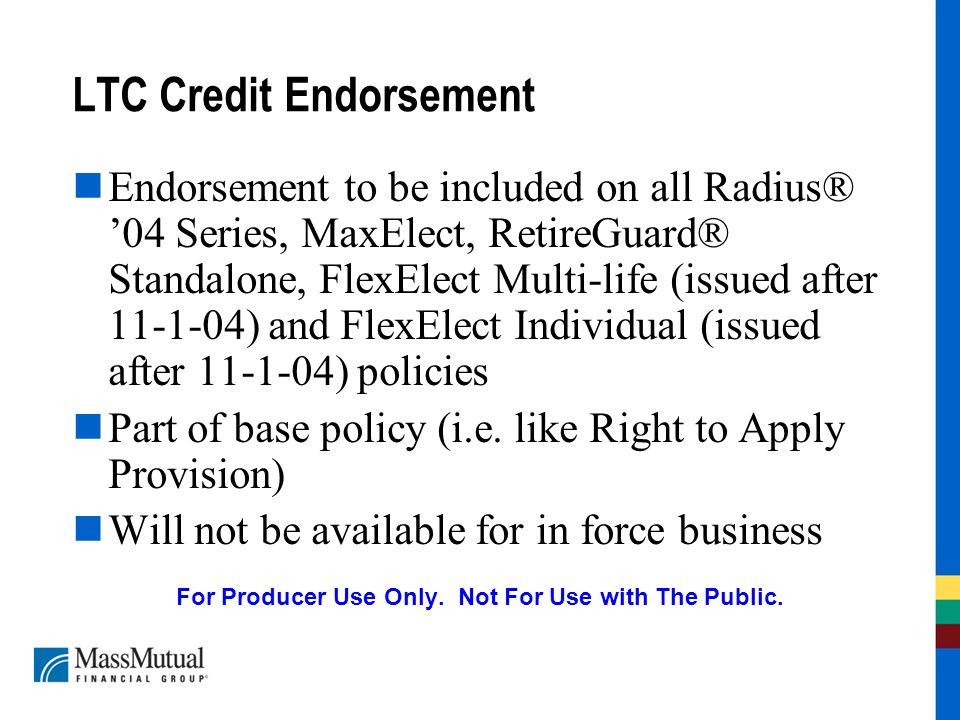 LTC Credit Endorsement

Endorsement to be included on all Radius® ’04 Series, MaxElect, RetireGuard® Standalone, FlexElect Multi-life (issued after 11-1-04) and FlexElect Individual (issued after 11-1-04) policies

Part of base policy (i.e. like Right to Apply Provision)

Will not be available for in force business

For Producer Use Only. Not For Use with The Public.

MassMutual FINANCIAL GROUP®